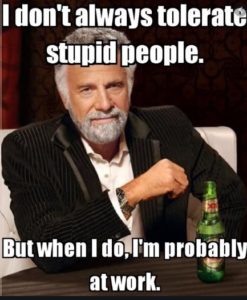 I don't always tolerate stupid people.

But when I do, I'm probably at work.